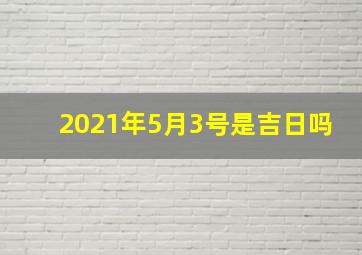 2021年5月3号是吉日吗